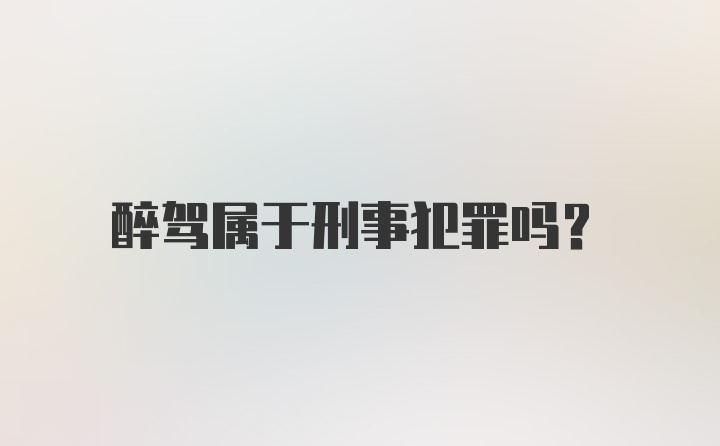 醉驾属于刑事犯罪吗?